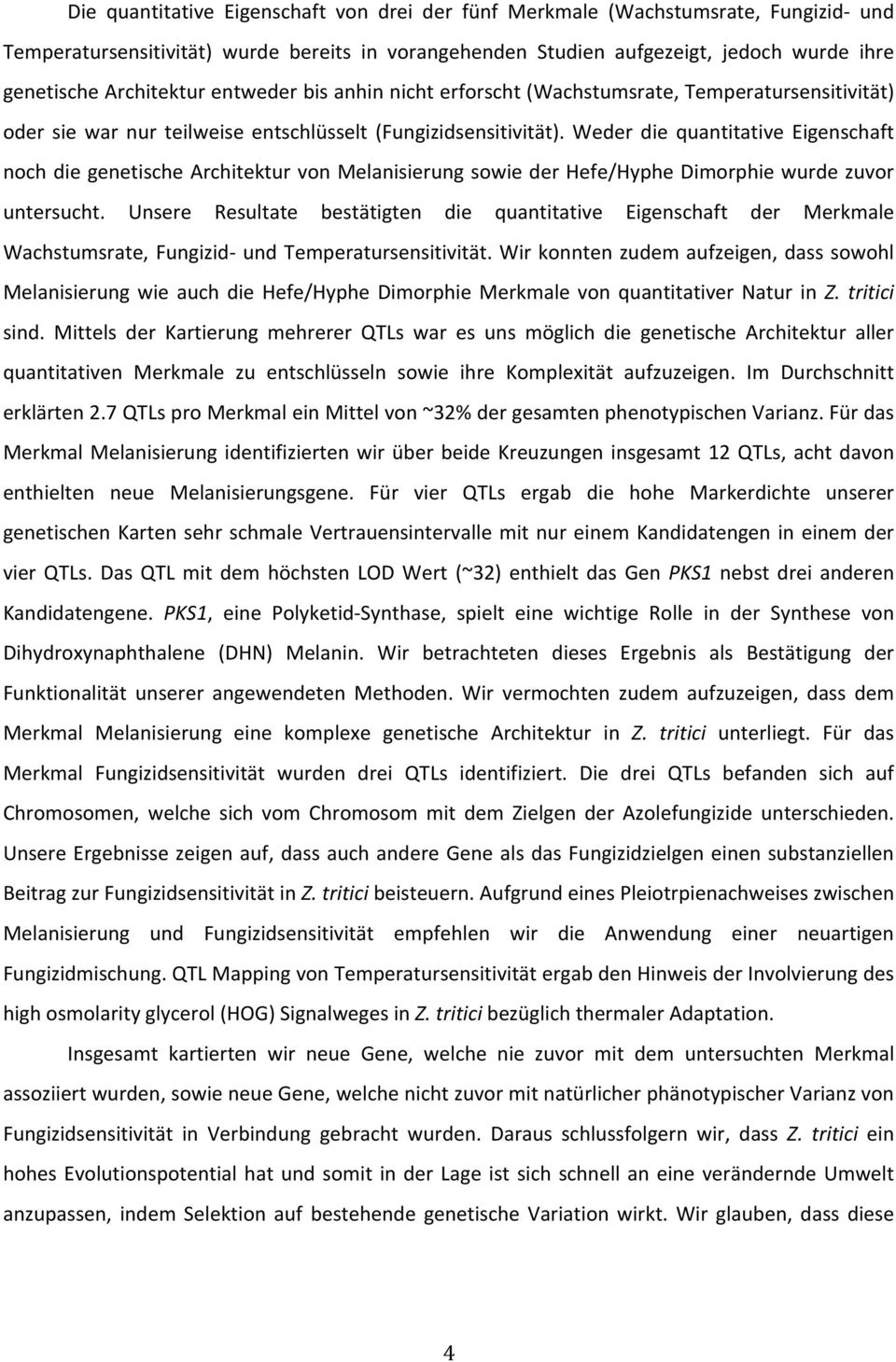 Die quantitative Eigenschaft von drei der fünf Merkmale (Wachstumsrate, Fungizid- und Temperatursensitivität) wurde bereits in vorangehenden Studien aufgezeigt, jedoch wurde ihre genetische Architektur entweder bis anhin nicht erforscht (Wachstumsrate, Temperatursensitivität) oder sie war nur teilweise entschlüsselt (Fungizidsensitivität). Weder die quantitative Eigenschaft noch die genetische Architektur von Melanisierung sowie der Hefe/Hyphe Dimorphie wurde zuvor untersucht. Unsere Resultate bestätigten die quantitative Eigenschaft der Merkmale Wachstumsrate, Fungizid- und Temperatursensitivität. Wir konnten zudem aufzeigen, dass sowohl Melanisierung wie auch die Hefe/Hyphe Dimorphie Merkmale von quantitativer Natur in Z. tritici sind. Mittels der Kartierung mehrerer QTLs war es uns möglich die genetische Architektur aller quantitativen Merkmale zu entschlüsseln sowie ihre Komplexität aufzuzeigen. Im Durchschnitt erklärten 2.7 QTLs pro Merkmal ein Mittel von ~32% der gesamten phenotypischen Varianz. Für das Merkmal Melanisierung identifizierten wir über beide Kreuzungen insgesamt 12 QTLs, acht davon enthielten neue Melanisierungsgene. Für vier QTLs ergab die hohe Markerdichte unserer genetischen Karten sehr schmale Vertrauensintervalle mit nur einem Kandidatengen in einem der vier QTLs. Das QTL mit dem höchsten LOD Wert (~32) enthielt das Gen PKS1 nebst drei anderen Kandidatengene. PKS1, eine Polyketid-Synthase, spielt eine wichtige Rolle in der Synthese von Dihydroxynaphthalene (DHN) Melanin. Wir betrachteten dieses Ergebnis als Bestätigung der Funktionalität unserer angewendeten Methoden. Wir vermochten zudem aufzuzeigen, dass dem Merkmal Melanisierung eine komplexe genetische Architektur in Z. tritici unterliegt. Für das Merkmal Fungizidsensitivität wurden drei QTLs identifiziert. Die drei QTLs befanden sich auf Chromosomen, welche sich vom Chromosom mit dem Zielgen der Azolefungizide unterschieden. Unsere Ergebnisse zeigen auf, dass auch andere Gene als das Fungizidzielgen einen substanziellen Beitrag zur Fungizidsensitivität in Z. tritici beisteuern. Aufgrund eines Pleiotrpienachweises zwischen Melanisierung und Fungizidsensitivität empfehlen wir die Anwendung einer neuartigen Fungizidmischung. QTL Mapping von Temperatursensitivität ergab den Hinweis der Involvierung des high osmolarity glycerol (HOG) Signalweges in Z. tritici bezüglich thermaler Adaptation.

Insgesamt kartierten wir neue Gene, welche nie zuvor mit dem untersuchten Merkmal assoziiert wurden, sowie neue Gene, welche nicht zuvor mit natürlicher phänotypischer Varianz von Fungizidsensitivität in Verbindung gebracht wurden. Daraus schlussfolgern wir, dass Z. tritici ein hohes Evolutionspotential hat und somit in der Lage ist sich schnell an eine verändernde Umwelt anzupassen, indem Selektion auf bestehende genetische Variation wirkt. Wir glauben, dass diese

4